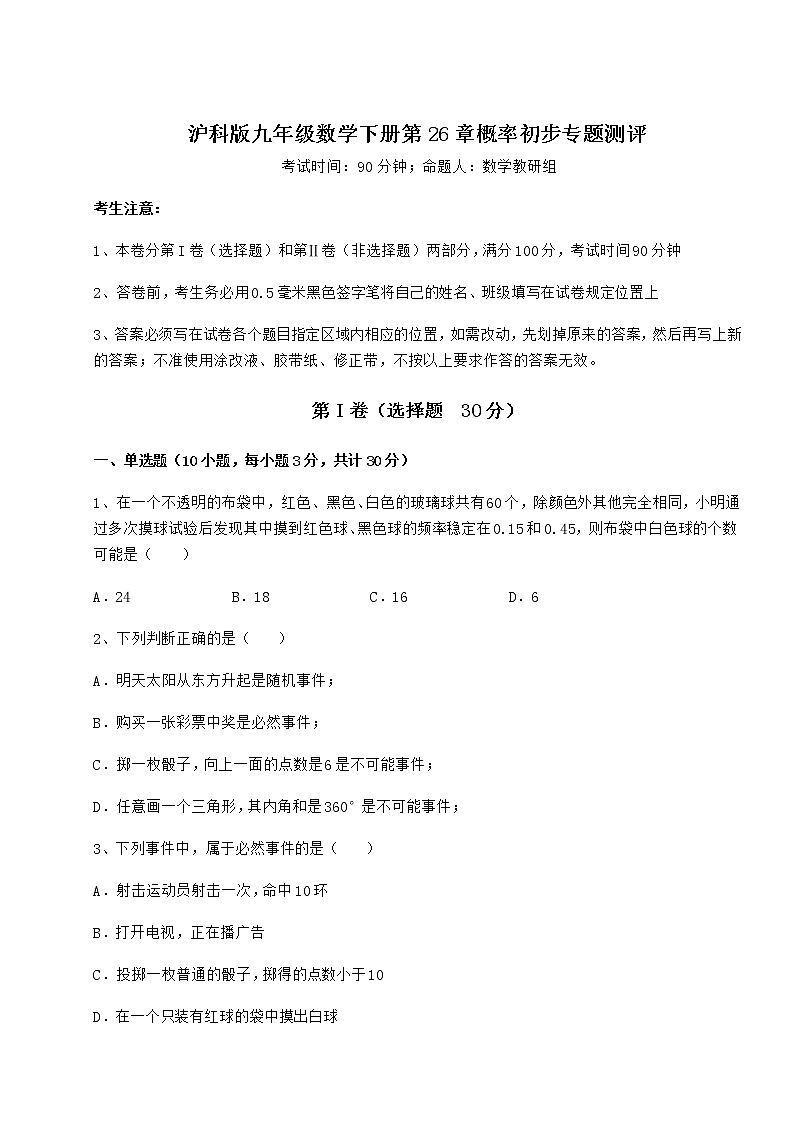 沪科版九年级数学下册第 26 章概率初步专题测评

考试时间：90 分钟；命题人：数学教研组

考生注意：

1、本卷分第I卷（选择题）和第Ⅱ卷（非选择题）两部分，满分100分，考试时间90分钟

2、答卷前，考生务必用0.5毫米黑色签字笔将自己的姓名、班级填写在试卷规定位置上

3、答案必须写在试卷各个题目指定区域内相应的位置，如需改动，先划掉原来的答案，然后再写上新的答案；不准使用涂改液、胶带纸、修正带，不按以上要求作答的答案无效。

第I卷（选择题 30分）

一、单选题（10小题，每小题3分，共计30分）

1、在一个不透明的布袋中，红色、黑色、白色的玻璃球共有60个，除颜色外其他完全相同，小明通过多次摸球试验后发现其中摸到红色球、黑色球的频率稳定在0.15和0.45，则布袋中白色球的个数可能是（　　）

A．24　　B．18　　C．16　　D．6

2、下列判断正确的是（　　）

A．明天太阳从东方升起是随机事件；

B．购买一张彩票中奖是必然事件；

C．掷一枚骰子，向上一面的点数是6是不可能事件；

D．任意画一个三角形，其内角和是360°是不可能事件；

3、下列事件中，属于必然事件的是（　　）

A．射击运动员射击一次，命中10环

B．打开电视，正在播广告

C．投掷一枚普通的骰子，掷得的点数小于10

D．在一个只装有红球的袋中摸出白球